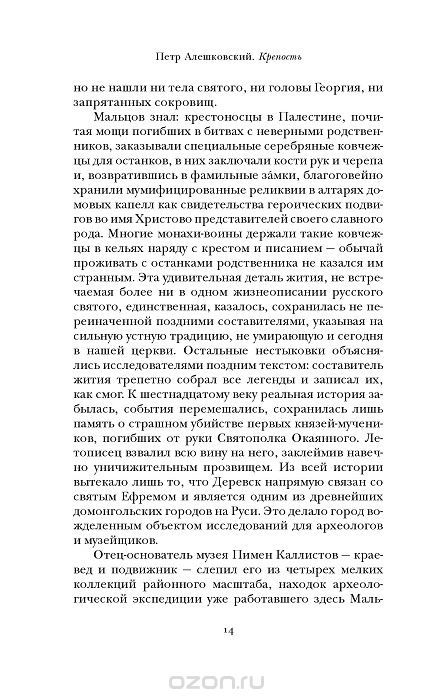 Петр Алешковский. Крепость

но не нашли ни тела святого, ни головы Георгия, ни запрятанных сокровищ.

Мальцов знал: крестоносцы в Палестине, почитая мощи погибших в битвах с неверными родственников, заказывали специальные серебряные ковчежцы для останков, в них заключали кости рук и черепа и, возвратившись в фамильные за́мки, благоговейно хранили мумифицированные реликвии в алтарях домовых капелл как свидетельства героических подвигов во имя Христово представителей своего славного рода. Многие монахи-воины держали такие ковчежцы в кельях наряду с крестом и писанием — обычай проживать с останками родственника не казался им странным. Эта удивительная деталь жития, не встречаемая более ни в одном жизнеописании русского святого, единственная, казалось, сохранилась не переиначенной поздними составителями, указывая на сильную устную традицию, не умирающую и сегодня в нашей церкви. Остальные нестыковки объяснялись исследователями поздним текстом: составитель жития трепетно собрал все легенды и записал их, как смог. К шестнадцатому веку реальная история забылась, события перемешались, сохранилась лишь память о страшном убийстве первых князей-мучеников, погибших от руки Святополка Окаянного. Летописец взвалил всю вину на него, заклеймив навечно уничижительным прозвищем. Из всей истории вытекало лишь то, что Деревск напрямую связан со святым Ефремом и является одним из древнейших домонгольских городов на Руси. Это делало город вожделенным объектом исследований для археологов и музейщиков.

Отец-основатель музея Пимен Каллистов — краевед и подвижник — слепил его из четырех мелких коллекций районного масштаба, находок археологической экспедиции уже работавшего здесь Маль-

14

ozon.ru